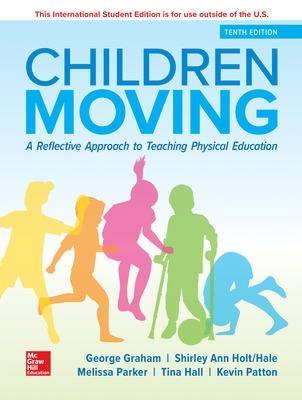 This International Student Edition is for use outside of the U.S.

TENTH EDITION

CHILDREN MOVING

A Reflective Approach to Teaching Physical Education

Mc Graw Hill Education

George Graham | Shirley Ann Holt/Hale
Melissa Parker | Tina Hall | Kevin Patton